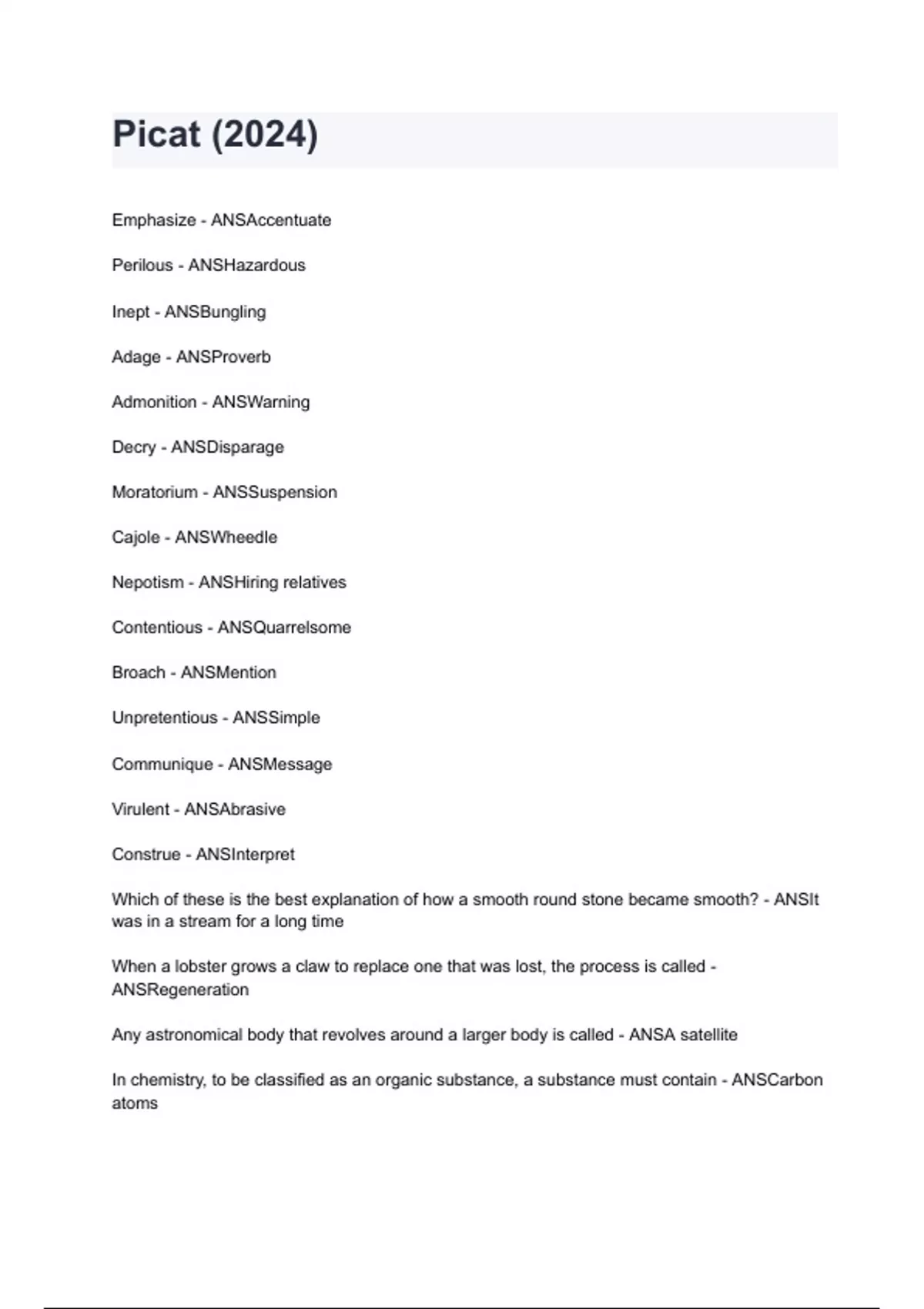 Picat (2024)

Emphasize - ANSAccentuate

Perilous - ANSHazardous

Inept - ANSBungling

Adage - ANSProverb

Admonition - ANSWarning

Decry - ANSDisparage

Moratorium - ANSSuspension

Cajole - ANSWheedle

Nepotism - ANSHiring relatives

Contentious - ANSQuarrelsome

Broach - ANSMention

Unpretentious - ANSSimple

Communique - ANSMessage

Virulent - ANSAbrasive

Construe - ANSInterpret

Which of these is the best explanation of how a smooth round stone became smooth? - ANSIt was in a stream for a long time

When a lobster grows a claw to replace one that was lost, the process is called - ANSRegeneration

Any astronomical body that revolves around a larger body is called - ANSA satellite

In chemistry, to be classified as an organic substance, a substance must contain - ANSCarbon atoms